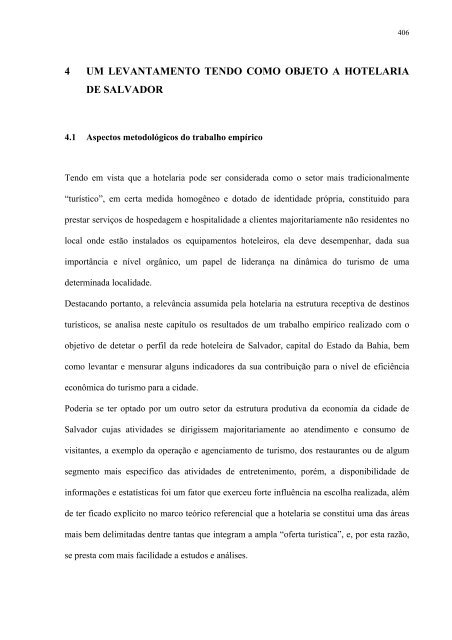 406

4 UM LEVANTAMENTO TENDO COMO OBJETO A HOTELARIA DE SALVADOR

4.1 Aspectos metodológicos do trabalho empírico

Tendo em vista que a hotelaria pode ser considerada como o setor mais tradicionalmente "turístico", em certa medida homogêneo e dotado de identidade própria, constituído para prestar serviços de hospedagem e hospitalidade a clientes majoritariamente não residentes no local onde estão instalados os equipamentos hoteleiros, ela deve desempenhar, dada sua importância e nível orgânico, um papel de liderança na dinâmica do turismo de uma determinada localidade.

Destacando portanto, a relevância assumida pela hotelaria na estrutura receptiva de destinos turísticos, se analisa neste capítulo os resultados de um trabalho empírico realizado com o objetivo de detetar o perfil da rede hoteleira de Salvador, capital do Estado da Bahia, bem como levantar e mensurar alguns indicadores da sua contribuição para o nível de eficiência econômica do turismo para a cidade.

Poderia se ter optado por um outro setor da estrutura produtiva da economia da cidade de Salvador cujas atividades se dirigissem majoritariamente ao atendimento e consumo de visitantes, a exemplo da operação e agenciamento de turismo, dos restaurantes ou de algum segmento mais específico das atividades de entretenimento, porém, a disponibilidade de informações e estatísticas foi um fator que exerceu forte influência na escolha realizada, além de ter ficado explícito no marco teórico referencial que a hotelaria se constitui uma das áreas mais bem delimitadas dentre tantas que integram a ampla "oferta turística", e, por esta razão, se presta com mais facilidade a estudos e análises.